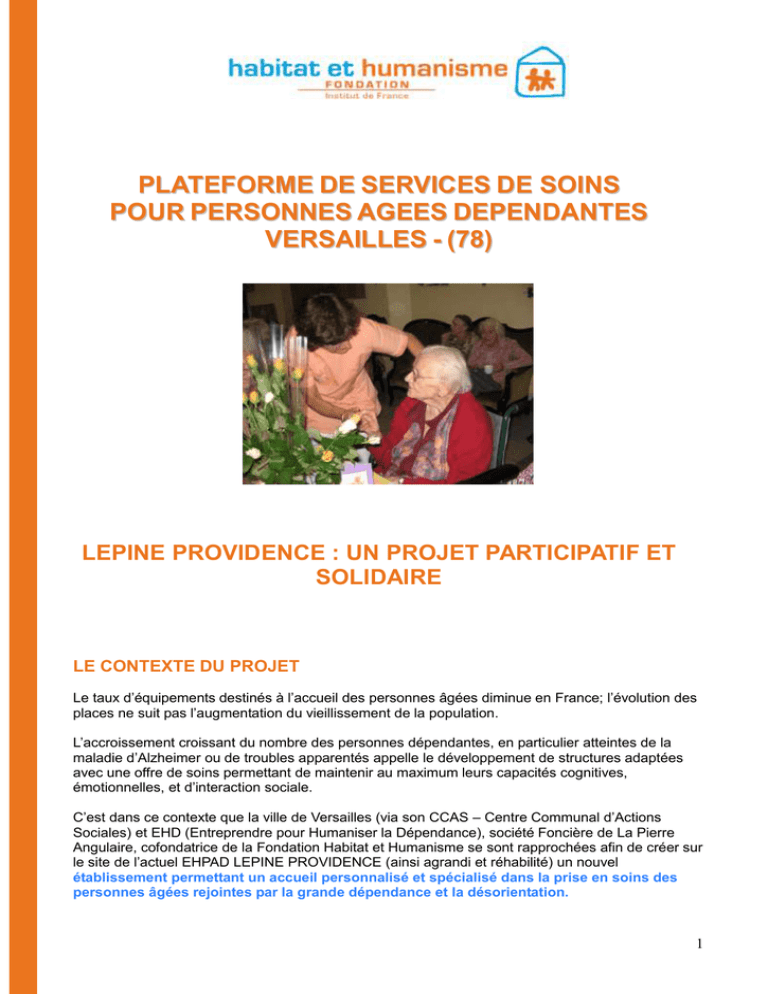 habitat et humanisme
FONDATION
Institut de France

PLATEFORME DE SERVICES DE SOINS POUR PERSONNES AGEES DEPENDANTES VERSAILLES - (78)

LEPINE PROVIDENCE : UN PROJET PARTICIPATIF ET SOLIDAIRE

LE CONTEXTE DU PROJET

Le taux d'équipements destinés à l'accueil des personnes âgées diminue en France; l'évolution des places ne suit pas l'augmentation du vieillissement de la population.

L'accroissement croissant du nombre des personnes dépendantes, en particulier atteintes de la maladie d'Alzheimer ou de troubles apparentés appelle le développement de structures adaptées avec une offre de soins permettant de maintenir au maximum leurs capacités cognitives, émotionnelles, et d'interaction sociale.

C'est dans ce contexte que la ville de Versailles (via son CCAS – Centre Communal d'Actions Sociales) et EHD (Entreprendre pour Humaniser la Dépendance), société Foncière de La Pierre Angulaire, cofondatrice de la Fondation Habitat et Humanisme se sont rapprochées afin de créer sur le site de l'actuel EHPAD LEPINE PROVIDENCE (ainsi agrandi et réhabilité) un nouvel établissement permettant un accueil personnalisé et spécialisé dans la prise en soins des personnes âgées rejointes par la grande dépendance et la désorientation.

1